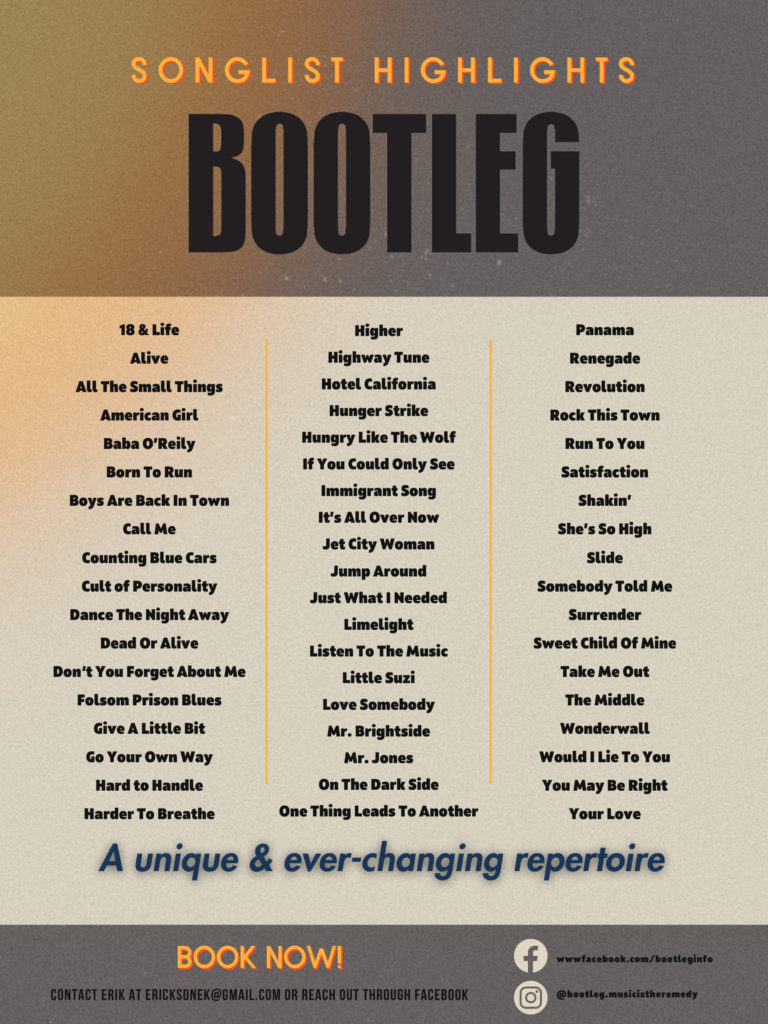 SONGLIST HIGHLIGHTS

BOOTLEG

18 & Life
Alive
All The Small Things
American Girl
Baba O'Reily
Born To Run
Boys Are Back In Town
Call Me
Counting Blue Cars
Cult of Personality
Dance The Night Away
Dead Or Alive
Don't You Forget About Me
Folsom Prison Blues
Give A Little Bit
Go Your Own Way
Hard to Handle
Harder To Breathe

Higher
Highway Tune
Hotel California
Hunger Strike
Hungry Like The Wolf
If You Could Only See
Immigrant Song
It's All Over Now
Jet City Woman
Jump Around
Just What I Needed
Limelight
Listen To The Music
Little Suzi
Love Somebody
Mr. Brightside
Mr. Jones
On The Dark Side
One Thing Leads To Another

Panama
Renegade
Revolution
Rock This Town
Run To You
Satisfaction
Shakin'
She's So High
Slide
Somebody Told Me
Surrender
Sweet Child Of Mine
Take Me Out
The Middle
Wonderwall
Would I Lie To You
You May Be Right
Your Love

A unique & ever-changing repertoire

BOOK NOW!

CONTACT ERIK AT ERICKSONEK@GMAIL.COM OR REACH OUT THROUGH FACEBOOK

wwwfacebook.com/bootleginfo

@bootleg.musicistheremedy